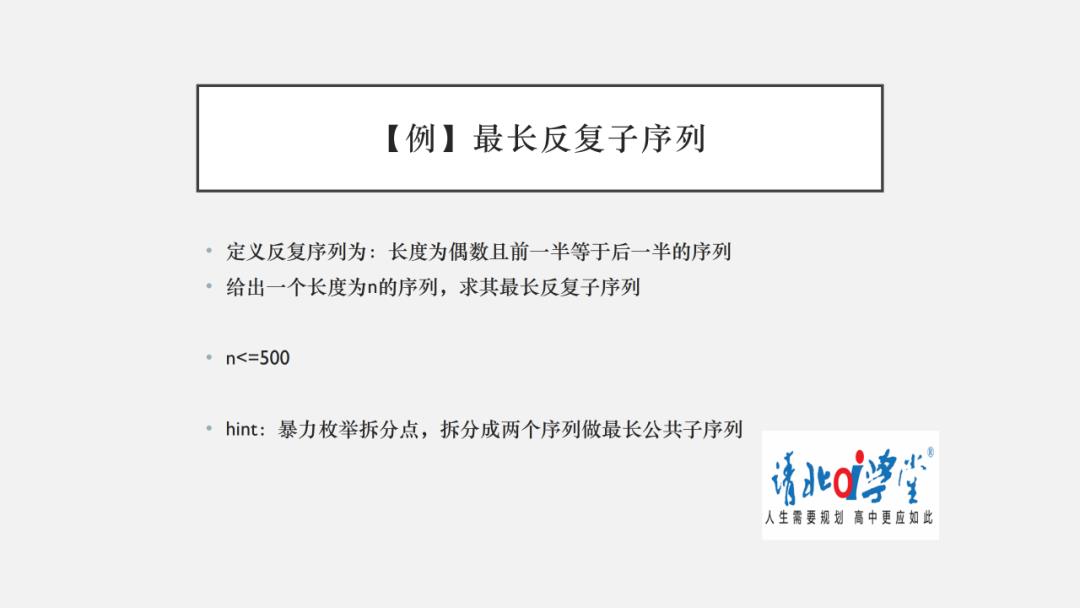 【例】最长反复子序列

• 定义反复序列为：长度为偶数且前一半等于后一半的序列
• 给出一个长度为n的序列，求其最长反复子序列

• n<=500

• hint：暴力枚举拆分点，拆分成两个序列做最长公共子序列

清北ai学堂®
人生需要规划 高中更应如此